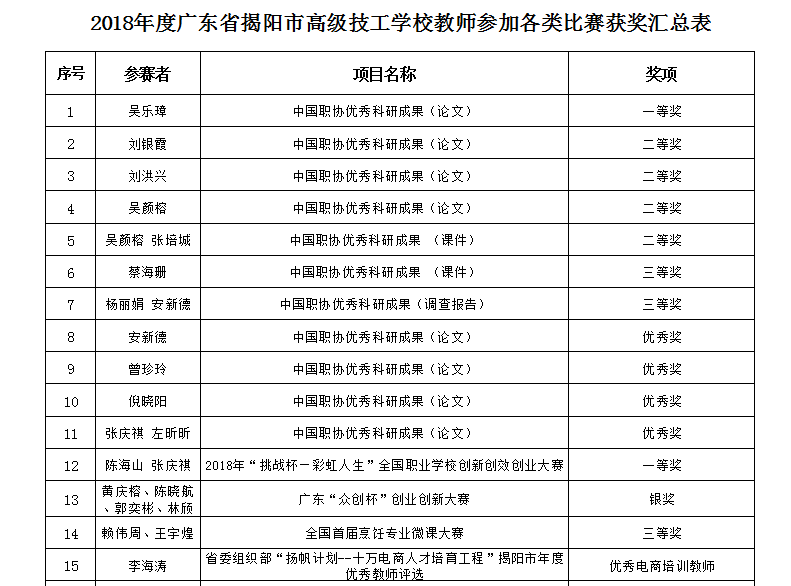 2018年度广东省揭阳市高级技工学校教师参加各类比赛获奖汇总表

| 序号 | 参赛者 | 项目名称 | 奖项 |
|---|---|---|---|
| 1 | 吴乐璋 | 中国职协优秀科研成果（论文） | 一等奖 |
| 2 | 刘银霞 | 中国职协优秀科研成果（论文） | 二等奖 |
| 3 | 刘洪兴 | 中国职协优秀科研成果（论文） | 二等奖 |
| 4 | 吴颜榕 | 中国职协优秀科研成果（论文） | 二等奖 |
| 5 | 吴颜榕 张培城 | 中国职协优秀科研成果 （课件） | 二等奖 |
| 6 | 蔡海珊 | 中国职协优秀科研成果 （课件） | 三等奖 |
| 7 | 杨丽娟 安新德 | 中国职协优秀科研成果（调查报告） | 三等奖 |
| 8 | 安新德 | 中国职协优秀科研成果（论文） | 优秀奖 |
| 9 | 曾珍玲 | 中国职协优秀科研成果（论文） | 优秀奖 |
| 10 | 倪晓阳 | 中国职协优秀科研成果（论文） | 优秀奖 |
| 11 | 张庆祺 左昕昕 | 中国职协优秀科研成果（论文） | 优秀奖 |
| 12 | 陈海山 张庆祺 | 2018年“挑战杯－彩虹人生”全国职业学校创新创效创业大赛 | 一等奖 |
| 13 | 黄庆榕、陈晓航、郭奕彬、林颀 | 广东“众创杯”创业创新大赛 | 银奖 |
| 14 | 赖伟周、王宇煌 | 全国首届烹饪专业微课大赛 | 三等奖 |
| 15 | 李海涛 | 省委组织部“扬帆计划--十万电商人才培育工程”揭阳市年度优秀教师评选 | 优秀电商培训教师 |